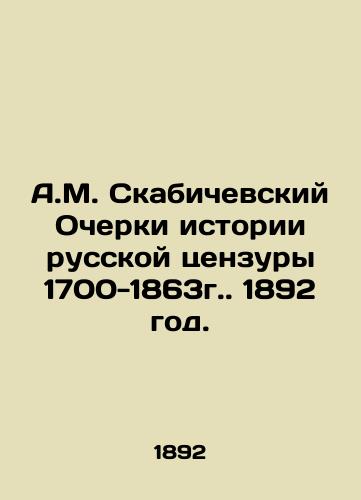 А.М. Скабичевский Очерки истории русской цензуры 1700-1863г.. 1892 год.

1892